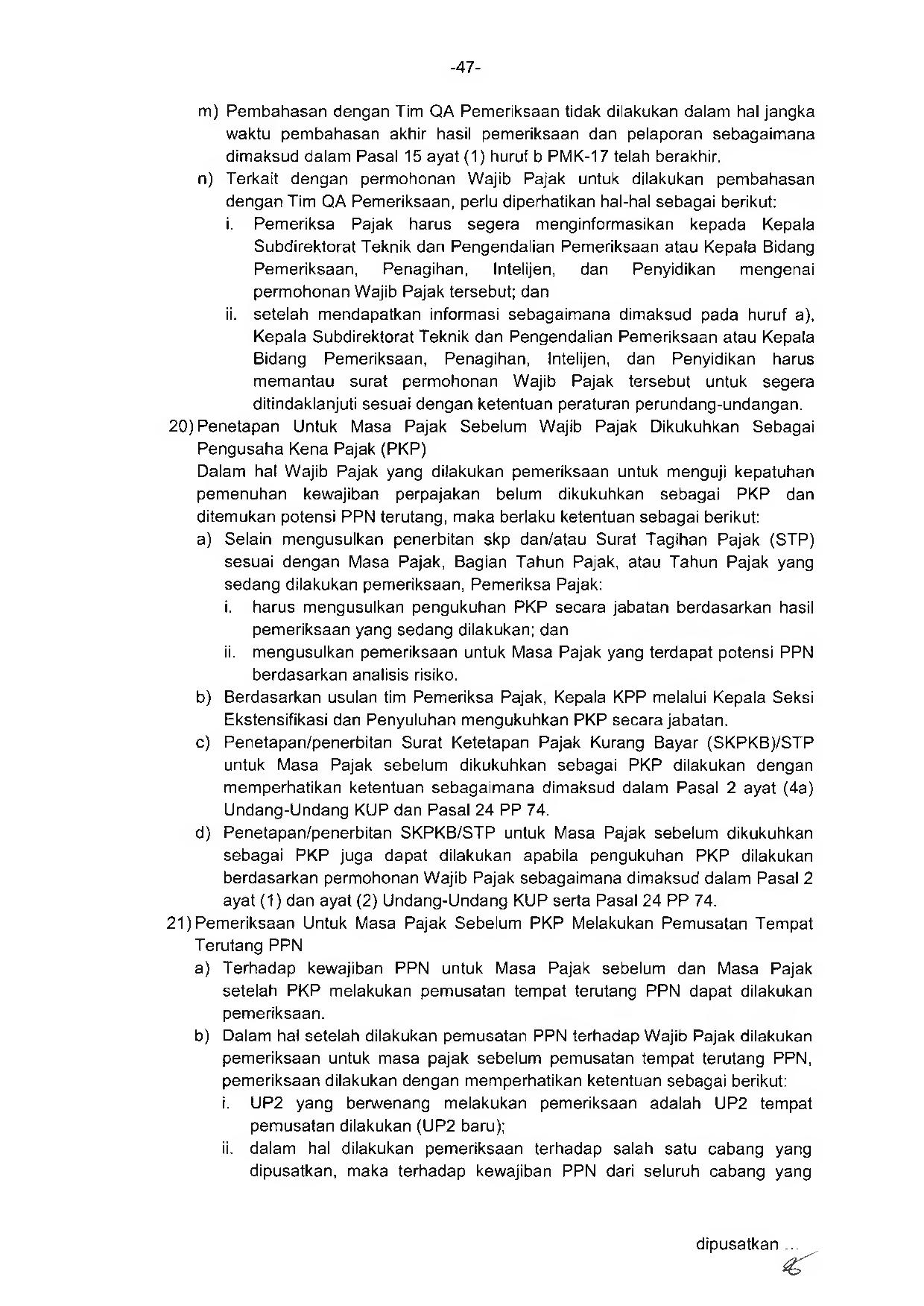 -47-

m) Pembahasan dengan Tim QA Pemeriksaan tidak dilakukan dalam hal jangka waktu pembahasan akhir hasil pemeriksaan dan pelaporan sebagaimana dimaksud dalam Pasal 15 ayat (1) huruf b PMK-17 telah berakhir.

n) Terkait dengan permohonan Wajib Pajak untuk dilakukan pembahasan dengan Tim QA Pemeriksaan, perlu diperhatikan hal-hal sebagai berikut:

i. Pemeriksa Pajak harus segera menginformasikan kepada Kepala Subdirektorat Teknik dan Pengendalian Pemeriksaan atau Kepala Bidang Pemeriksaan, Penagihan, Intelijen, dan Penyidikan mengenai permohonan Wajib Pajak tersebut; dan

ii. setelah mendapatkan informasi sebagaimana dimaksud pada huruf a), Kepala Subdirektorat Teknik dan Pengendalian Pemeriksaan atau Kepala Bidang Pemeriksaan, Penagihan, Intelijen, dan Penyidikan harus memantau surat permohonan Wajib Pajak tersebut untuk segera ditindaklanjuti sesuai dengan ketentuan peraturan perundang-undangan.

20) Penetapan Untuk Masa Pajak Sebelum Wajib Pajak Dikukuhkan Sebagai Pengusaha Kena Pajak (PKP)

Dalam hal Wajib Pajak yang dilakukan pemeriksaan untuk menguji kepatuhan pemenuhan kewajiban perpajakan belum dikukuhkan sebagai PKP dan ditemukan potensi PPN terutang, maka berlaku ketentuan sebagai berikut:

a) Selain mengusulkan penerbitan skp dan/atau Surat Tagihan Pajak (STP) sesuai dengan Masa Pajak, Bagian Tahun Pajak, atau Tahun Pajak yang sedang dilakukan pemeriksaan, Pemeriksa Pajak:

i. harus mengusulkan pengukuhan PKP secara jabatan berdasarkan hasil pemeriksaan yang sedang dilakukan; dan

ii. mengusulkan pemeriksaan untuk Masa Pajak yang terdapat potensi PPN berdasarkan analisis risiko.

b) Berdasarkan usulan tim Pemeriksa Pajak, Kepala KPP melalui Kepala Seksi Ekstensifikasi dan Penyuluhan mengukuhkan PKP secara jabatan.

c) Penetapan/penerbitan Surat Ketetapan Pajak Kurang Bayar (SKPKB)/STP untuk Masa Pajak sebelum dikukuhkan sebagai PKP dilakukan dengan memperhatikan ketentuan sebagaimana dimaksud dalam Pasal 2 ayat (4a) Undang-Undang KUP dan Pasal 24 PP 74.

d) Penetapan/penerbitan SKPKB/STP untuk Masa Pajak sebelum dikukuhkan sebagai PKP juga dapat dilakukan apabila pengukuhan PKP dilakukan berdasarkan permohonan Wajib Pajak sebagaimana dimaksud dalam Pasal 2 ayat (1) dan ayat (2) Undang-Undang KUP serta Pasal 24 PP 74.

21) Pemeriksaan Untuk Masa Pajak Sebelum PKP Melakukan Pemusatan Tempat Terutang PPN

a) Terhadap kewajiban PPN untuk Masa Pajak sebelum dan Masa Pajak setelah PKP melakukan pemusatan tempat terutang PPN dapat dilakukan pemeriksaan.

b) Dalam hal setelah dilakukan pemusatan PPN terhadap Wajib Pajak dilakukan pemeriksaan untuk masa pajak sebelum pemusatan tempat terutang PPN, pemeriksaan dilakukan dengan memperhatikan ketentuan sebagai berikut:

i. UP2 yang berwenang melakukan pemeriksaan adalah UP2 tempat pemusatan dilakukan (UP2 baru);

ii. dalam hal dilakukan pemeriksaan terhadap salah satu cabang yang dipusatkan, maka terhadap kewajiban PPN dari seluruh cabang yang

dipusatkan ...